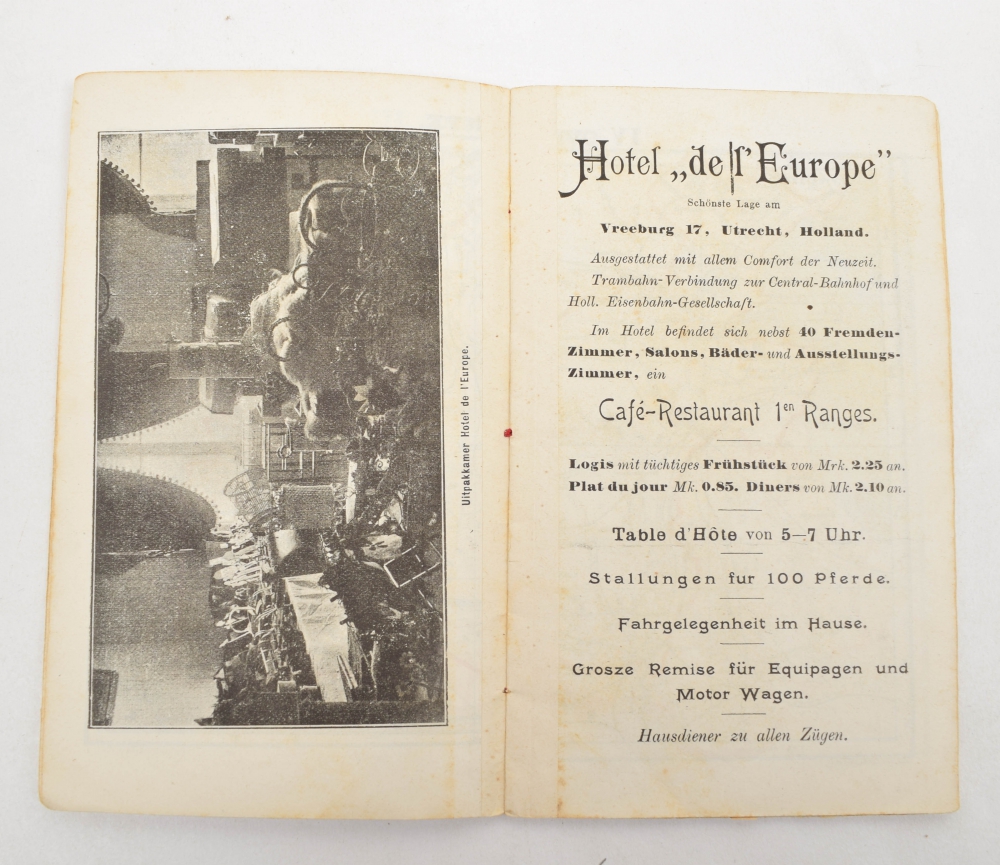 Uitpakkamer Hotel de l'Europe.

Hotel „de l'Europe"

Schönste Lage am

Vreeburg 17, Utrecht, Holland.

Ausgestattet mit allem Comfort der Neuzeit. Trambahn-Verbindung zur Central-Bahnhof und Holl. Eisenbahn-Gesellschaft.

Im Hotel befindet sich nebst 40 Fremden-Zimmer, Salons, Bäder- und Ausstellungs-Zimmer, ein

Café-Restaurant 1en Ranges.

Logis mit tüchtiges Frühstück von Mrk. 2.25 an.
Plat du jour Mk. 0.85. Diners von Mk. 2.10 an.

Table d'Hôte von 5—7 Uhr.

Stallungen fur 100 Pferde.

Fahrgelegenheit im Hause.

Grosze Remise für Equipagen und Motor Wagen.

Hausdiener zu allen Zügen.